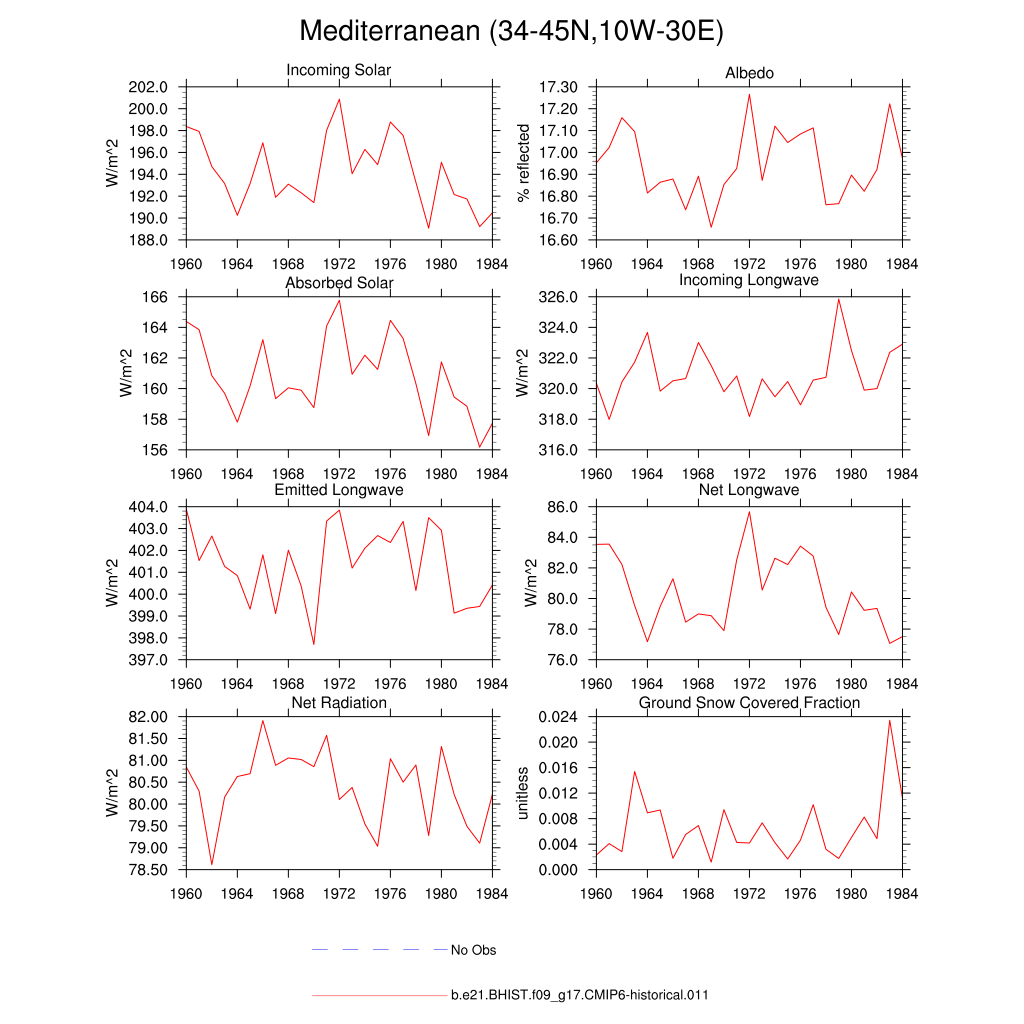 Mediterranean (34-45N,10W-30E)

Incoming Solar

W/m^2

202.0
200.0
198.0
196.0
194.0
192.0
190.0
188.0

1960 1964 1968 1972 1976 1980 1984

Albedo

% reflected

17.30
17.20
17.10
17.00
16.90
16.80
16.70
16.60

1960 1964 1968 1972 1976 1980 1984

Absorbed Solar

W/m^2

166
164
162
160
158
156

1960 1964 1968 1972 1976 1980 1984

Incoming Longwave

W/m^2

326.0
324.0
322.0
320.0
318.0
316.0

1960 1964 1968 1972 1976 1980 1984

Emitted Longwave

W/m^2

404.0
403.0
402.0
401.0
400.0
399.0
398.0
397.0

1960 1964 1968 1972 1976 1980 1984

Net Longwave

W/m^2

86.0
84.0
82.0
80.0
78.0
76.0

1960 1964 1968 1972 1976 1980 1984

Net Radiation

W/m^2

82.00
81.50
81.00
80.50
80.00
79.50
79.00
78.50

1960 1964 1968 1972 1976 1980 1984

Ground Snow Covered Fraction

unitless

0.024
0.020
0.016
0.012
0.008
0.004
0.000

1960 1964 1968 1972 1976 1980 1984

No Obs

b.e21.BHIST.f09_g17.CMIP6-historical.011